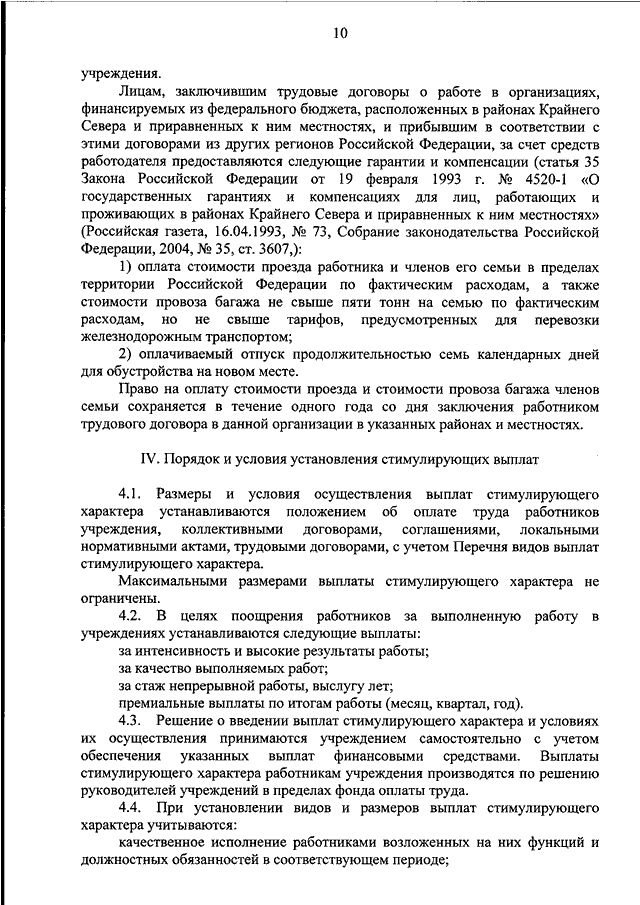 10

учреждения.

Лицам, заключившим трудовые договоры о работе в организациях, финансируемых из федерального бюджета, расположенных в районах Крайнего Севера и приравненных к ним местностях, и прибывшим в соответствии с этими договорами из других регионов Российской Федерации, за счет средств работодателя предоставляются следующие гарантии и компенсации (статья 35 Закона Российской Федерации от 19 февраля 1993 г. № 4520-1 «О государственных гарантиях и компенсациях для лиц, работающих и проживающих в районах Крайнего Севера и приравненных к ним местностях» (Российская газета, 16.04.1993, № 73, Собрание законодательства Российской Федерации, 2004, № 35, ст. 3607,):

1) оплата стоимости проезда работника и членов его семьи в пределах территории Российской Федерации по фактическим расходам, а также стоимости провоза багажа не свыше пяти тонн на семью по фактическим расходам, но не свыше тарифов, предусмотренных для перевозки железнодорожным транспортом;

2) оплачиваемый отпуск продолжительностью семь календарных дней для обустройства на новом месте.

Право на оплату стоимости проезда и стоимости провоза багажа членов семьи сохраняется в течение одного года со дня заключения работником трудового договора в данной организации в указанных районах и местностях.

IV. Порядок и условия установления стимулирующих выплат

4.1. Размеры и условия осуществления выплат стимулирующего характера устанавливаются положением об оплате труда работников учреждения, коллективными договорами, соглашениями, локальными нормативными актами, трудовыми договорами, с учетом Перечня видов выплат стимулирующего характера.

Максимальными размерами выплаты стимулирующего характера не ограничены.

4.2. В целях поощрения работников за выполненную работу в учреждениях устанавливаются следующие выплаты:

за интенсивность и высокие результаты работы;

за качество выполняемых работ;

за стаж непрерывной работы, выслугу лет;

премиальные выплаты по итогам работы (месяц, квартал, год).

4.3. Решение о введении выплат стимулирующего характера и условиях их осуществления принимаются учреждением самостоятельно с учетом обеспечения указанных выплат финансовыми средствами. Выплаты стимулирующего характера работникам учреждения производятся по решению руководителей учреждений в пределах фонда оплаты труда.

4.4. При установлении видов и размеров выплат стимулирующего характера учитываются:

качественное исполнение работниками возложенных на них функций и должностных обязанностей в соответствующем периоде;